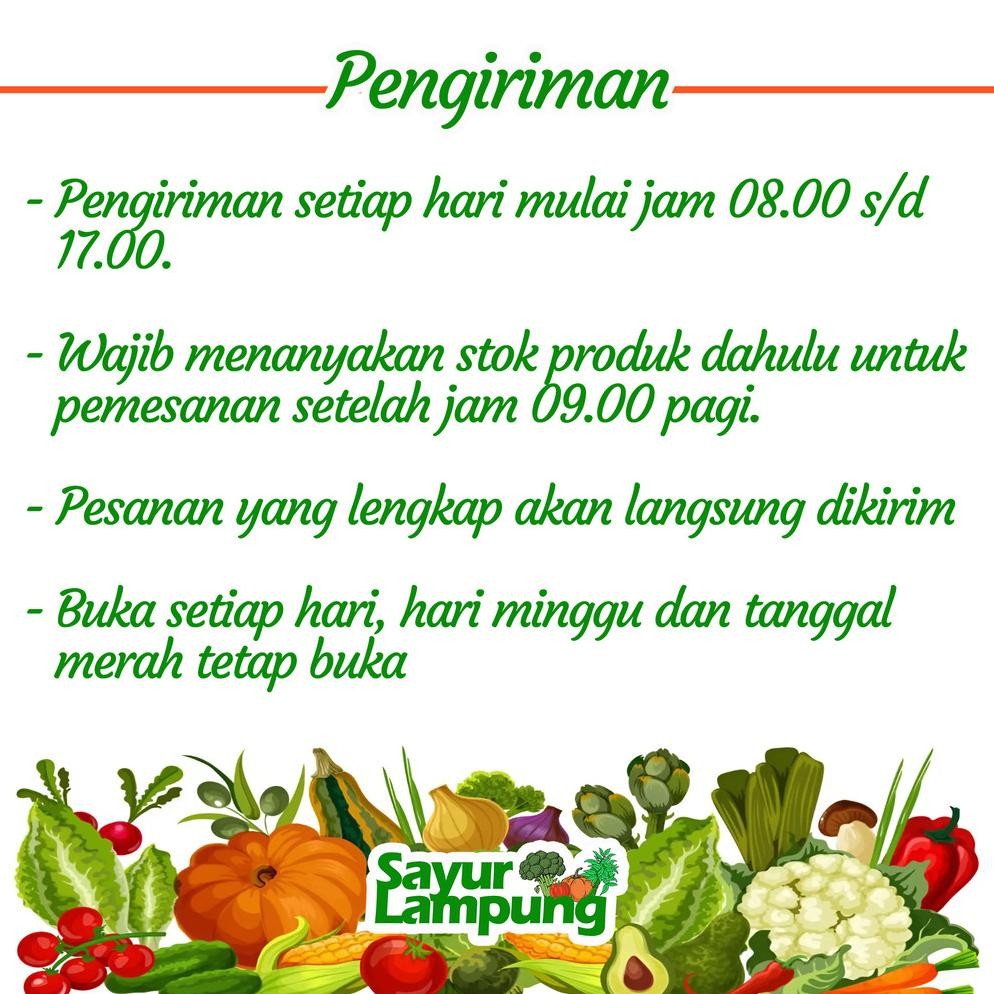 Pengiriman

- Pengiriman setiap hari mulai jam 08.00 s/d 17.00.

- Wajib menanyakan stok produk dahulu untuk pemesanan setelah jam 09.00 pagi.

- Pesanan yang lengkap akan langsung dikirim

- Buka setiap hari, hari minggu dan tanggal merah tetap buka

Sayur Lampung